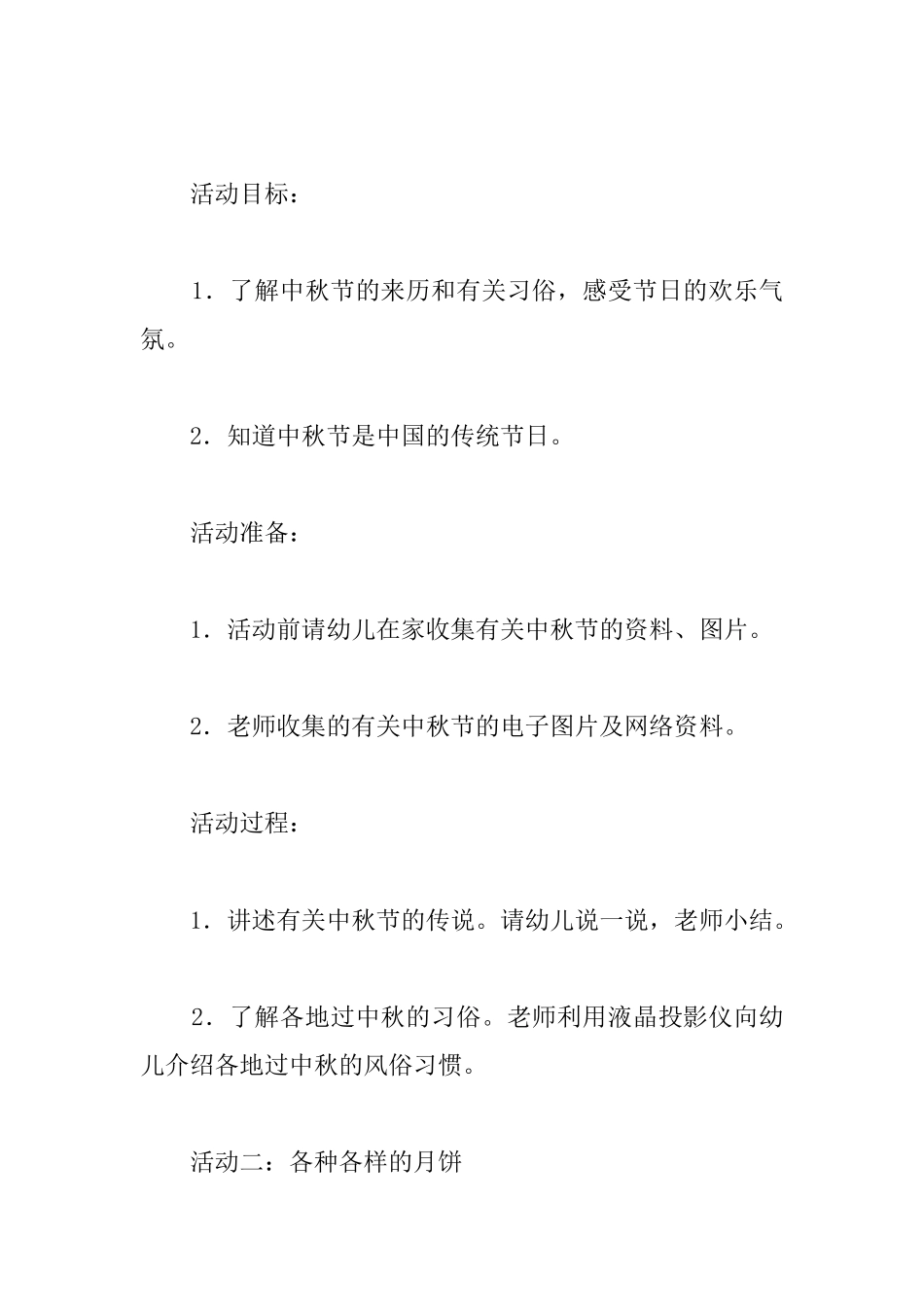 活动目标：

1．了解中秋节的来历和有关习俗，感受节日的欢乐气氛。

2．知道中秋节是中国的传统节日。

活动准备：

1．活动前请幼儿在家收集有关中秋节的资料、图片。

2．老师收集的有关中秋节的电子图片及网络资料。

活动过程：

1．讲述有关中秋节的传说。请幼儿说一说，老师小结。

2．了解各地过中秋的习俗。老师利用液晶投影仪向幼儿介绍各地过中秋的风俗习惯。

活动二：各种各样的月饼